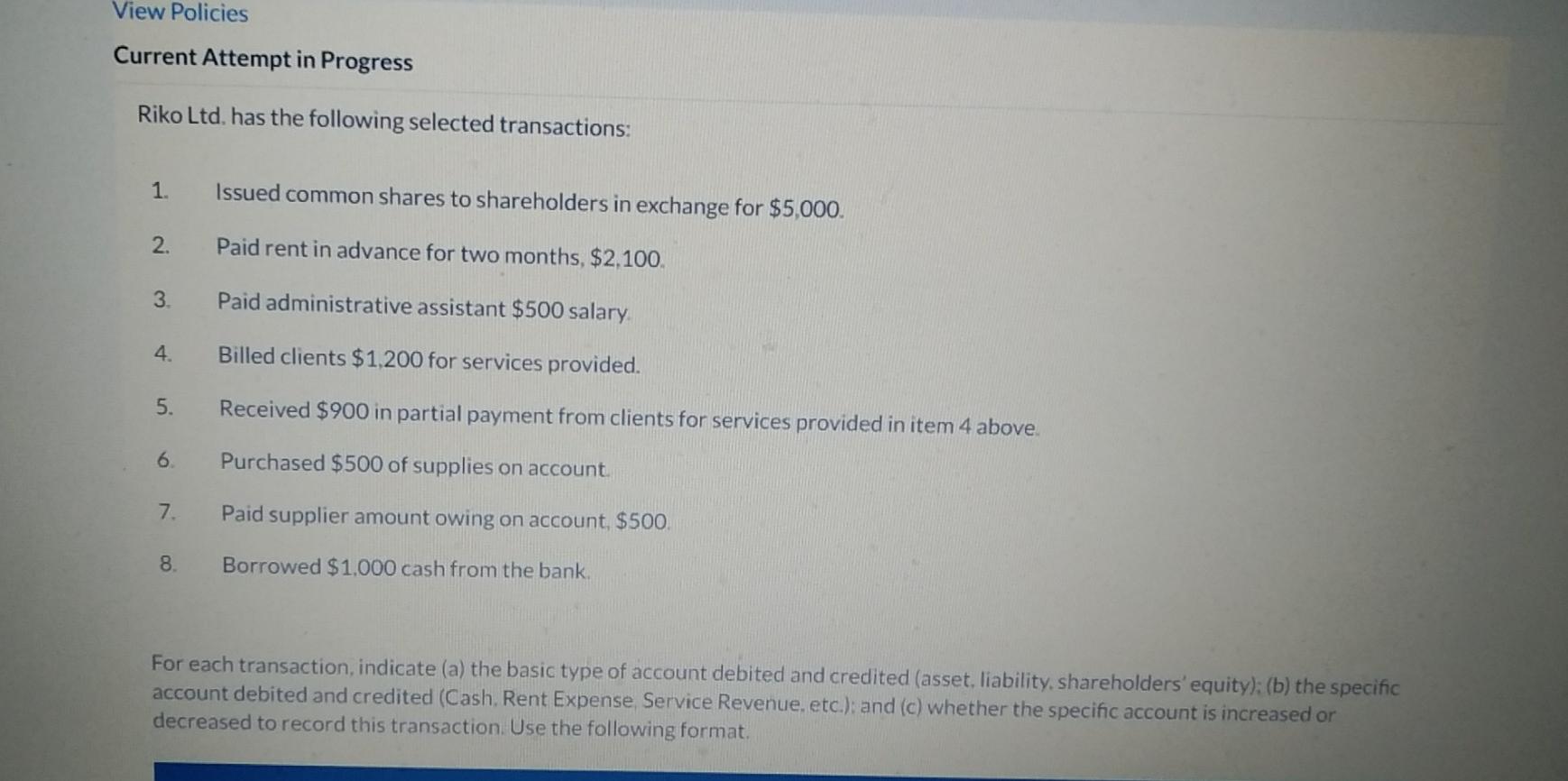 View Policies

Current Attempt in Progress

Riko Ltd. has the following selected transactions:

1. Issued common shares to shareholders in exchange for $5,000.

2. Paid rent in advance for two months, $2,100.

3. Paid administrative assistant $500 salary.

4. Billed clients $1,200 for services provided.

5. Received $900 in partial payment from clients for services provided in item 4 above.

6. Purchased $500 of supplies on account.

7. Paid supplier amount owing on account, $500.

8. Borrowed $1,000 cash from the bank.

For each transaction, indicate (a) the basic type of account debited and credited (asset, liability, shareholders' equity); (b) the specific account debited and credited (Cash, Rent Expense, Service Revenue, etc.); and (c) whether the specific account is increased or decreased to record this transaction. Use the following format.